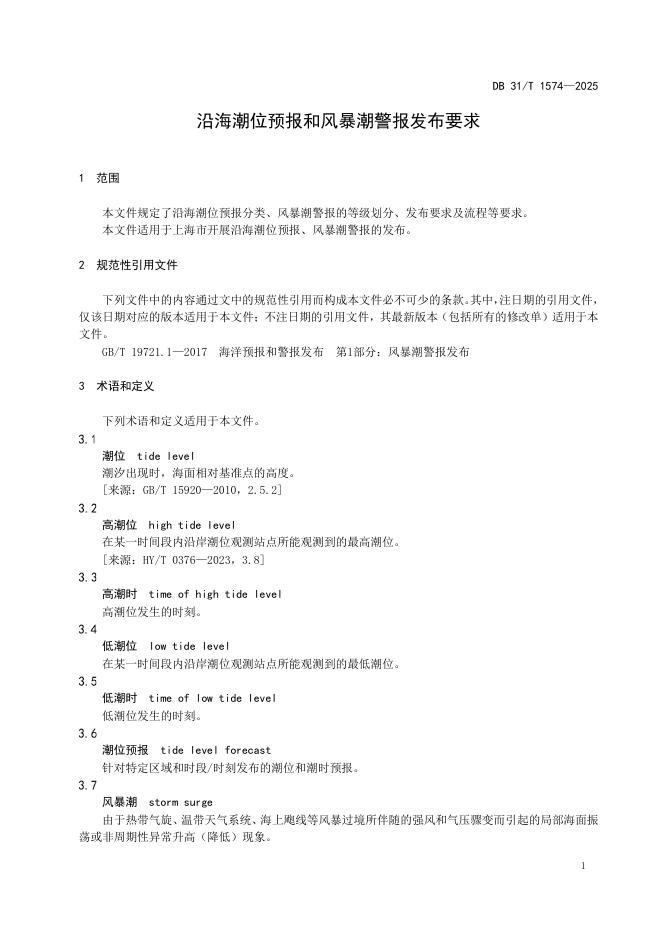 DB 31/T 1574—2025

沿海潮位预报和风暴潮警报发布要求

1 范围

本文件规定了沿海潮位预报分类、风暴潮警报的等级划分、发布要求及流程等要求。
本文件适用于上海市开展沿海潮位预报、风暴潮警报的发布。

2 规范性引用文件

下列文件中的内容通过文中的规范性引用而构成本文件必不可少的条款。其中，注日期的引用文件，仅该日期对应的版本适用于本文件；不注日期的引用文件，其最新版本（包括所有的修改单）适用于本文件。

GB/T 19721.1—2017 海洋预报和警报发布 第1部分：风暴潮警报发布

3 术语和定义

下列术语和定义适用于本文件。

3.1
潮位 tide level
潮汐出现时，海面相对基准点的高度。
[来源：GB/T 15920—2010，2.5.2]

3.2
高潮位 high tide level
在某一时间段内沿岸潮位观测站点所能观测到的最高潮位。
[来源：HY/T 0376—2023，3.8]

3.3
高潮时 time of high tide level
高潮位发生的时刻。

3.4
低潮位 low tide level
在某一时间段内沿岸潮位观测站点所能观测到的最低潮位。

3.5
低潮时 time of low tide level
低潮位发生的时刻。

3.6
潮位预报 tide level forecast
针对特定区域和时段/时刻发布的潮位和潮时预报。

3.7
风暴潮 storm surge
由于热带气旋、温带天气系统、海上飑线等风暴过境所伴随的强风和气压骤变而引起的局部海面振荡或非周期性异常升高（降低）现象。

1